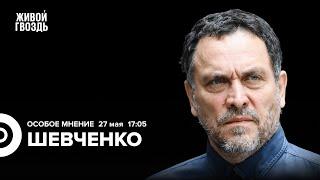 ЖИВОЙ ГВОЗДЬ

ОСОБОЕ МНЕНИЕ 27 мая 17:05

ШЕВЧЕНКО